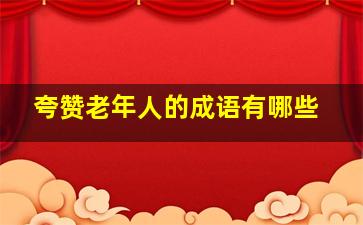 夸赞老年人的成语有哪些